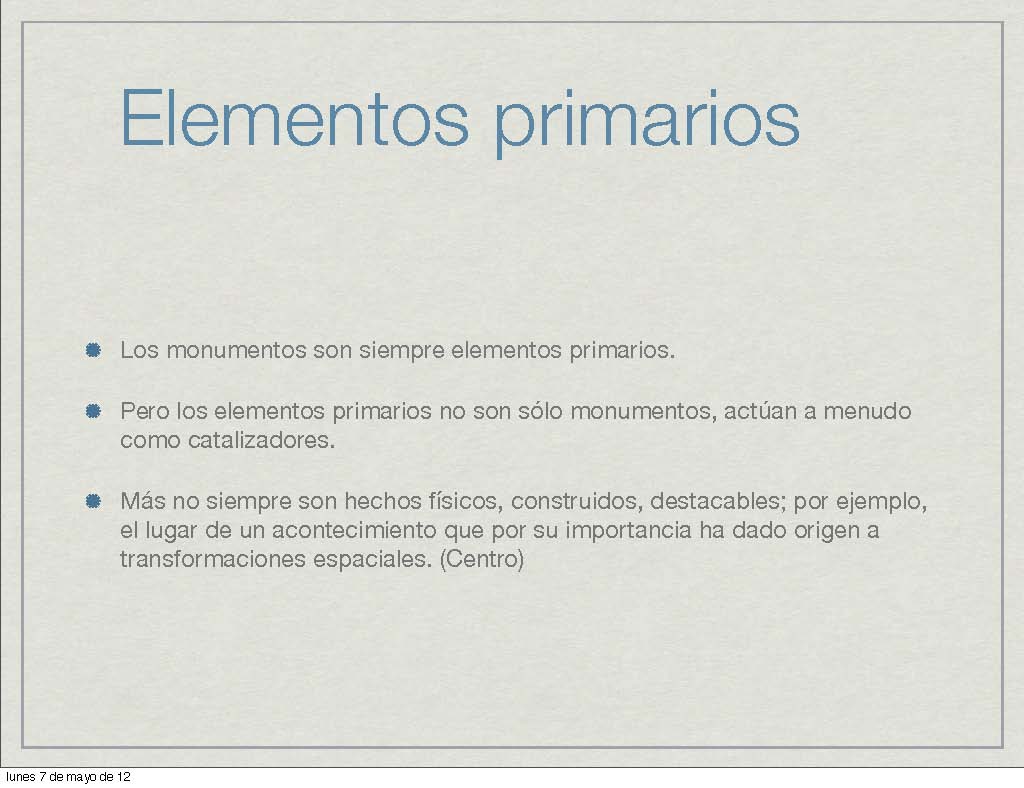 Elementos primarios

• Los monumentos son siempre elementos primarios.

• Pero los elementos primarios no son sólo monumentos, actúan a menudo como catalizadores.

• Más no siempre son hechos físicos, construidos, destacables; por ejemplo, el lugar de un acontecimiento que por su importancia ha dado origen a transformaciones espaciales. (Centro)

lunes 7 de mayo de 12